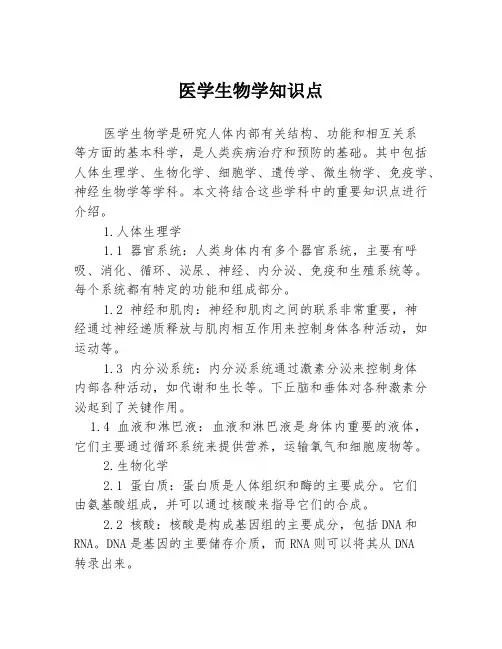 医学生物学知识点

医学生物学是研究人体内部有关结构、功能和相互关系等方面的基本科学，是人类疾病治疗和预防的基础。其中包括人体生理学、生物化学、细胞学、遗传学、微生物学、免疫学、神经生物学等学科。本文将结合这些学科中的重要知识点进行介绍。

1.人体生理学

1.1 器官系统：人类身体内有多个器官系统，主要有呼吸、消化、循环、泌尿、神经、内分泌、免疫和生殖系统等。每个系统都有特定的功能和组成部分。

1.2 神经和肌肉：神经和肌肉之间的联系非常重要，神经通过神经递质释放与肌肉相互作用来控制身体各种活动，如运动等。

1.3 内分泌系统：内分泌系统通过激素分泌来控制身体内部各种活动，如代谢和生长等。下丘脑和垂体对各种激素分泌起到了关键作用。

1.4 血液和淋巴液：血液和淋巴液是身体内重要的液体，它们主要通过循环系统来提供营养，运输氧气和细胞废物等。

2.生物化学

2.1 蛋白质：蛋白质是人体组织和酶的主要成分。它们由氨基酸组成，并可以通过核酸来指导它们的合成。

2.2 核酸：核酸是构成基因组的主要成分，包括DNA和RNA。DNA是基因的主要储存介质，而RNA则可以将其从DNA转录出来。